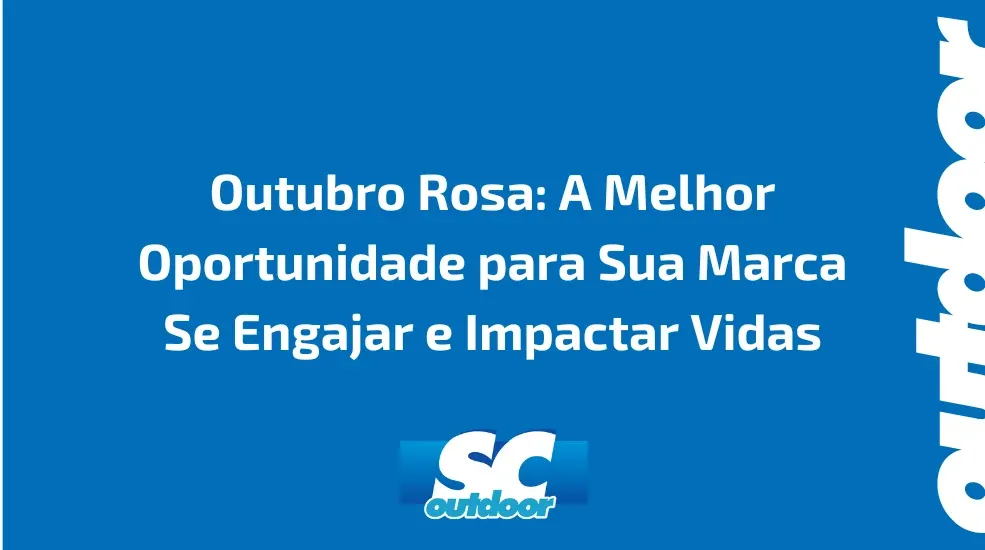 Outubro Rosa: A Melhor Oportunidade para Sua Marca Se Engajar e Impactar Vidas

SC outdoor

outdoor